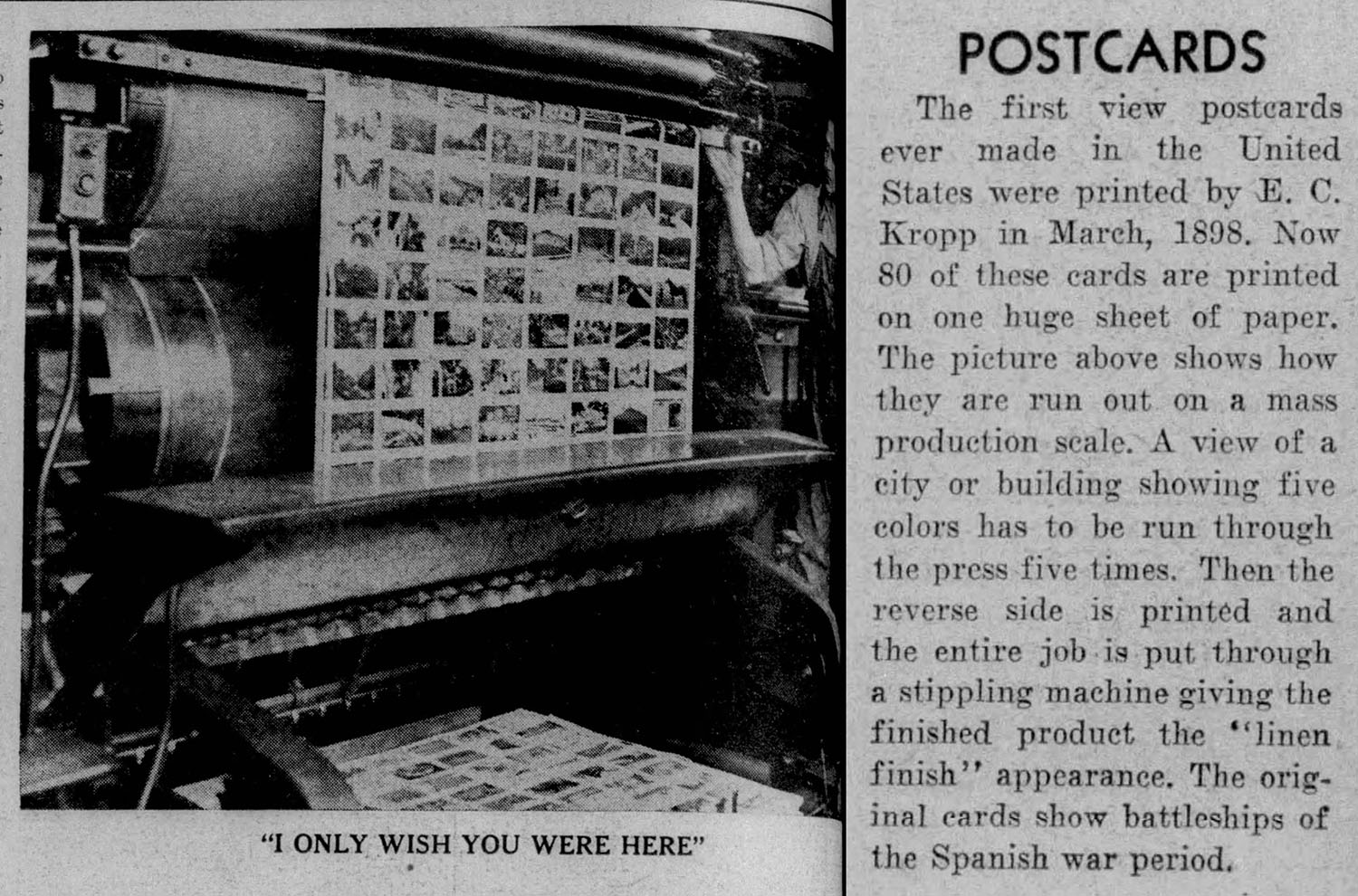 "I ONLY WISH YOU WERE HERE"

POSTCARDS

The first view postcards ever made in the United States were printed by E. C. Kropp in March, 1898. Now 80 of these cards are printed on one huge sheet of paper. The picture above shows how they are run out on a mass production scale. A view of a city or building showing five colors has to be run through the press five times. Then the reverse side is printed and the entire job is put through a stippling machine giving the finished product the "linen finish" appearance. The original cards show battleships of the Spanish war period.